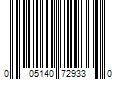 0 05140 72933 0